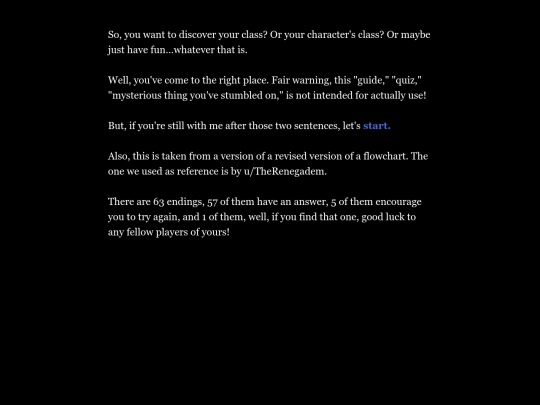 So, you want to discover your class? Or your character's class? Or maybe just have fun...whatever that is.

Well, you've come to the right place. Fair warning, this "guide," "quiz," "mysterious thing you've stumbled on," is not intended for actually use!

But, if you're still with me after those two sentences, let's start.

Also, this is taken from a version of a revised version of a flowchart. The one we used as reference is by u/TheRenegadem.

There are 63 endings, 57 of them have an answer, 5 of them encourage you to try again, and 1 of them, well, if you find that one, good luck to any fellow players of yours!